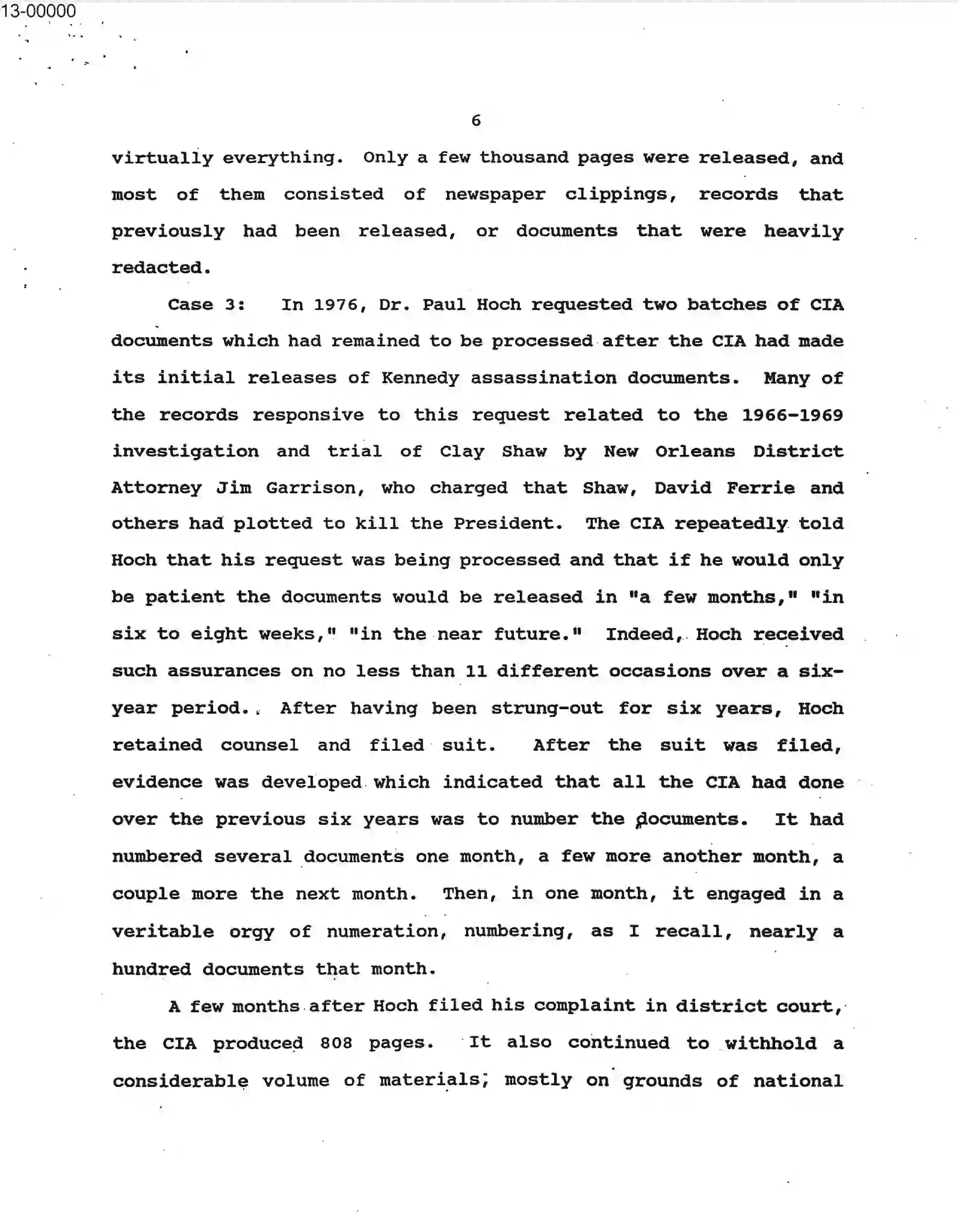 13-00000

6

virtually everything. Only a few thousand pages were released, and most of them consisted of newspaper clippings, records that previously had been released, or documents that were heavily redacted.

Case 3: In 1976, Dr. Paul Hoch requested two batches of CIA documents which had remained to be processed after the CIA had made its initial releases of Kennedy assassination documents. Many of the records responsive to this request related to the 1966-1969 investigation and trial of Clay Shaw by New Orleans District Attorney Jim Garrison, who charged that Shaw, David Ferrie and others had plotted to kill the President. The CIA repeatedly told Hoch that his request was being processed and that if he would only be patient the documents would be released in "a few months," "in six to eight weeks," "in the near future." Indeed, Hoch received such assurances on no less than 11 different occasions over a six-year period. After having been strung-out for six years, Hoch retained counsel and filed suit. After the suit was filed, evidence was developed which indicated that all the CIA had done over the previous six years was to number the documents. It had numbered several documents one month, a few more another month, a couple more the next month. Then, in one month, it engaged in a veritable orgy of numeration, numbering, as I recall, nearly a hundred documents that month.

A few months after Hoch filed his complaint in district court, the CIA produced 808 pages. It also continued to withhold a considerable volume of materials, mostly on grounds of national